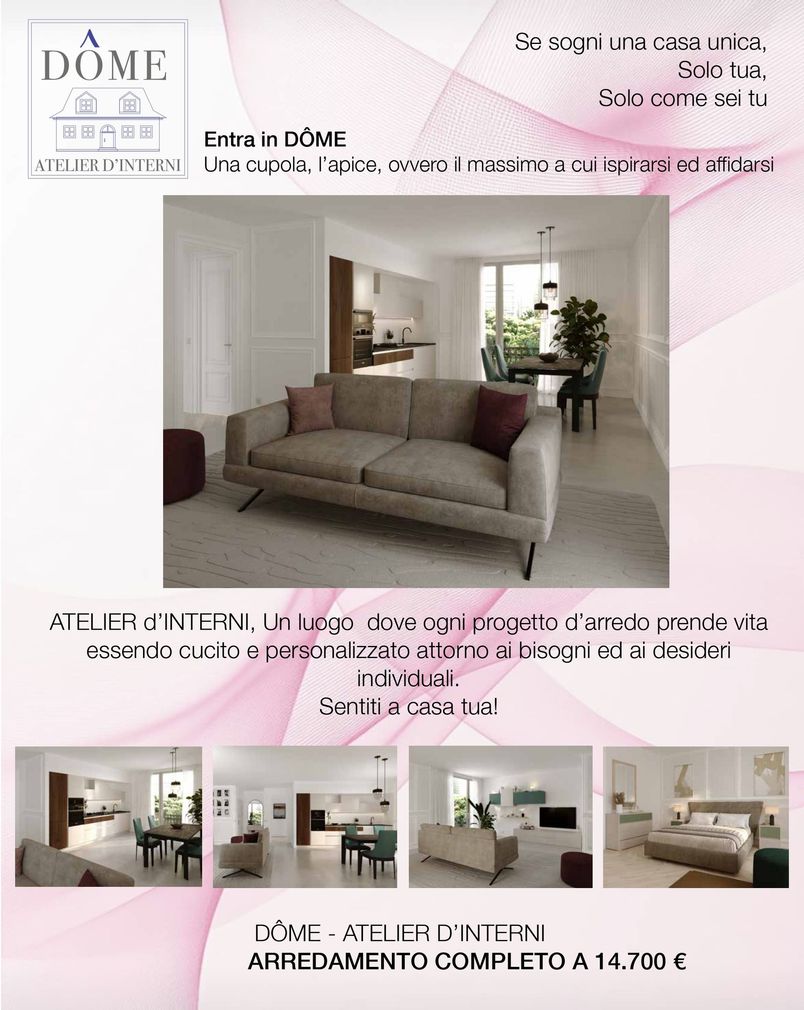 DÔME
ATELIER D'INTERNI

Se sogni una casa unica,
Solo tua,
Solo come sei tu

Entra in DÔME
Una cupola, l'apice, ovvero il massimo a cui ispirarsi ed affidarsi

ATELIER d'INTERNI, Un luogo dove ogni progetto d'arredo prende vita essendo cucito e personalizzato attorno ai bisogni ed ai desideri individuali.
Sentiti a casa tua!

DÔME - ATELIER D'INTERNI
ARREDAMENTO COMPLETO A 14.700 €